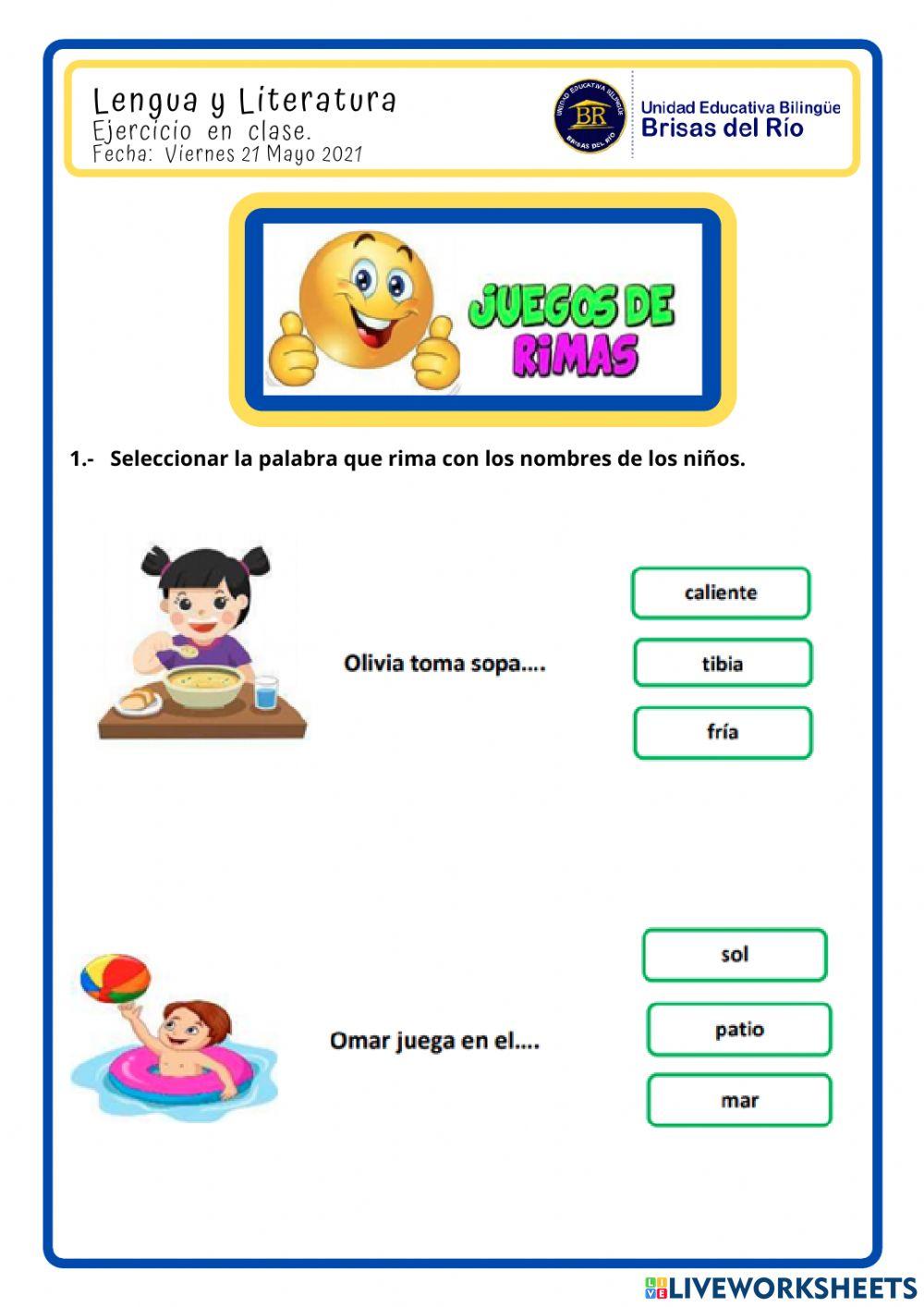 Lengua y Literatura
Ejercicio en clase.
Fecha: Viernes 21 Mayo 2021

UNIDAD EDUCATIVA BILINGÜE
BR
BRISAS DEL RIO

Unidad Educativa Bilingüe
Brisas del Río

JUEGOS DE RIMAS

1.- Seleccionar la palabra que rima con los nombres de los niños.

Olivia toma sopa....

caliente

tibia

fría

Omar juega en el....

sol

patio

mar

LIVEWORKSHEETS